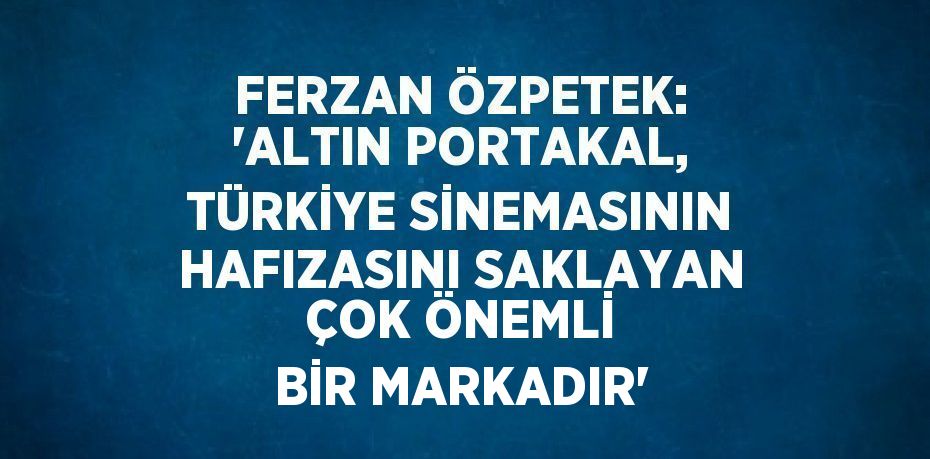 FERZAN ÖZPETEK: 'ALTIN PORTAKAL, TÜRKİYE SİNEMASININ HAFIZASINI SAKLAYAN ÇOK ÖNEMLİ BİR MARKADIR'